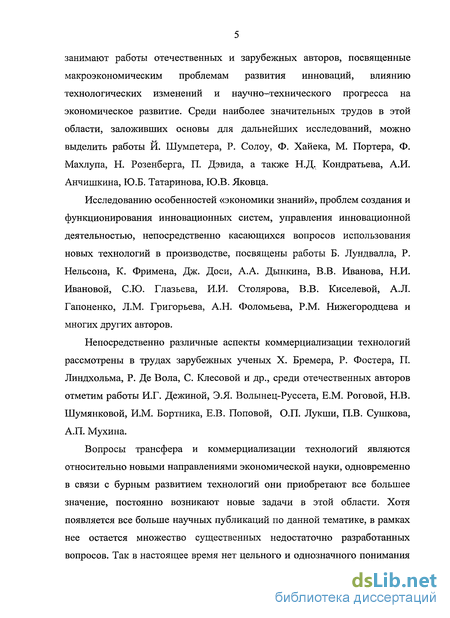 5

занимают работы отечественных и зарубежных авторов, посвященные макроэкономическим проблемам развития инноваций, влиянию технологических изменений и научно–технического прогресса на экономическое развитие. Среди наиболее значительных трудов в этой области, заложивших основы для дальнейших исследований, можно выделить работы Й. Шумпетера, Р. Солоу, Ф. Хайека, М. Портера, Ф. Махлупа, Н. Розенберга, П. Дэвида, а также Н.Д. Кондратьева, А.И. Анчишкина, Ю.Б. Татаринова, Ю.В. Яковца.

Исследованию особенностей «экономики знаний», проблем создания и функционирования инновационных систем, управления инновационной деятельностью, непосредственно касающихся вопросов использования новых технологий в производстве, посвящены работы Б. Лундвалла, Р. Нельсона, К. Фримена, Дж. Доси, А.А. Дынкина, В.В. Иванова, Н.И. Ивановой, С.Ю. Глазьева, И.И. Столярова, В.В. Киселевой, А.Л. Гапоненко, Л.М. Григорьева, А.Н. Фоломьева, Р.М. Нижегородцева и многих других авторов.

Непосредственно различные аспекты коммерциализации технологий рассмотрены в трудах зарубежных ученых Х. Бремера, Р. Фостера, П. Линдхольма, Р. Де Вола, С. Клесовой и др., среди отечественных авторов отметим работы И.Г. Дежиной, Э.Я. Волынец-Руссета, Е.М. Роговой, Н.В. Шумянковой, И.М. Бортника, Е.В. Поповой, О.П. Лукши, П.В. Сушкова, А.П. Мухина.

Вопросы трансфера и коммерциализации технологий являются относительно новыми направлениями экономической науки, одновременно в связи с бурным развитием технологий они приобретают все большее значение, постоянно возникают новые задачи в этой области. Хотя появляется все больше научных публикаций по данной тематике, в рамках нее остается множество существенных недостаточно разработанных вопросов. Так в настоящее время нет цельного и однозначного понимания

dsLib.net
библиотека диссертаций